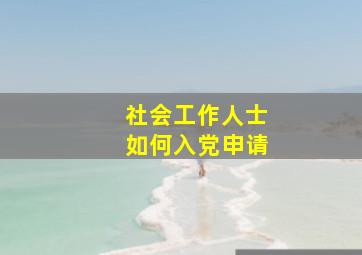 社会工作人士
如何入党申请